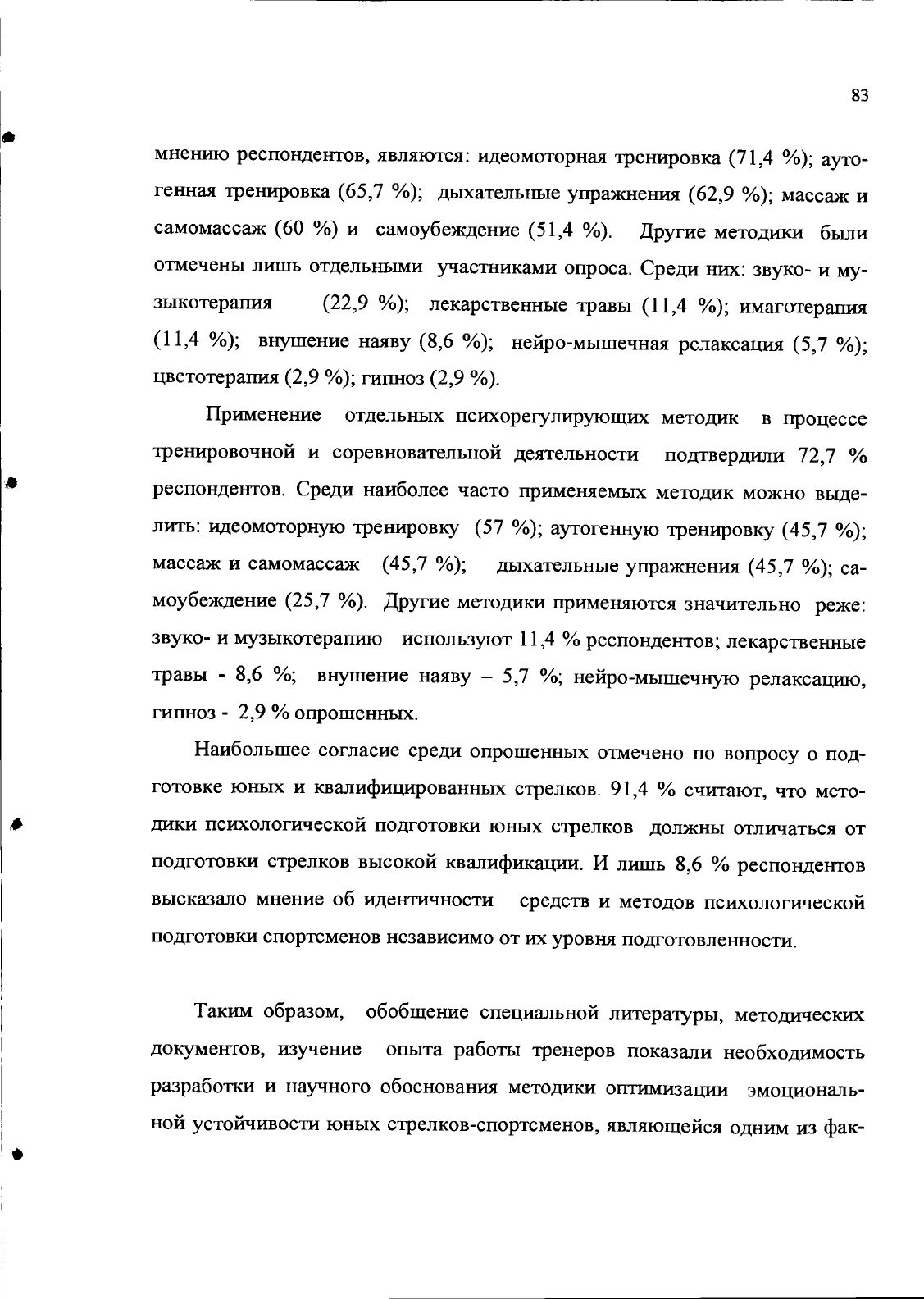 83

мнению респондентов, являются: идеомоторная тренировка (71,4 %); аутогенная тренировка (65,7 %); дыхательные упражнения (62,9 %); массаж и самомассаж (60 %) и самоубеждение (51,4 %). Другие методики были отмечены лишь отдельными участниками опроса. Среди них: звуко- и музыкотерапия (22,9 %); лекарственные травы (11,4 %); имаготерапия (11,4 %); внушение наяву (8,6 %); нейро-мышечная релаксация (5,7 %); цветотерапия (2,9 %); гипноз (2,9 %).

Применение отдельных психорегулирующих методик в процессе тренировочной и соревновательной деятельности подтвердили 72,7 % респондентов. Среди наиболее часто применяемых методик можно выделить: идеомоторную тренировку (57 %); аутогенную тренировку (45,7 %); массаж и самомассаж (45,7 %); дыхательные упражнения (45,7 %); самоубеждение (25,7 %). Другие методики применяются значительно реже: звуко- и музыкотерапию используют 11,4 % респондентов; лекарственные травы - 8,6 %; внушение наяву – 5,7 %; нейро-мышечную релаксацию, гипноз - 2,9 % опрошенных.

Наибольшее согласие среди опрошенных отмечено по вопросу о подготовке юных и квалифицированных стрелков. 91,4 % считают, что методики психологической подготовки юных стрелков должны отличаться от подготовки стрелков высокой квалификации. И лишь 8,6 % респондентов высказало мнение об идентичности средств и методов психологической подготовки спортсменов независимо от их уровня подготовленности.

Таким образом, обобщение специальной литературы, методических документов, изучение опыта работы тренеров показали необходимость разработки и научного обоснования методики оптимизации эмоциональной устойчивости юных стрелков-спортсменов, являющейся одним из фак-